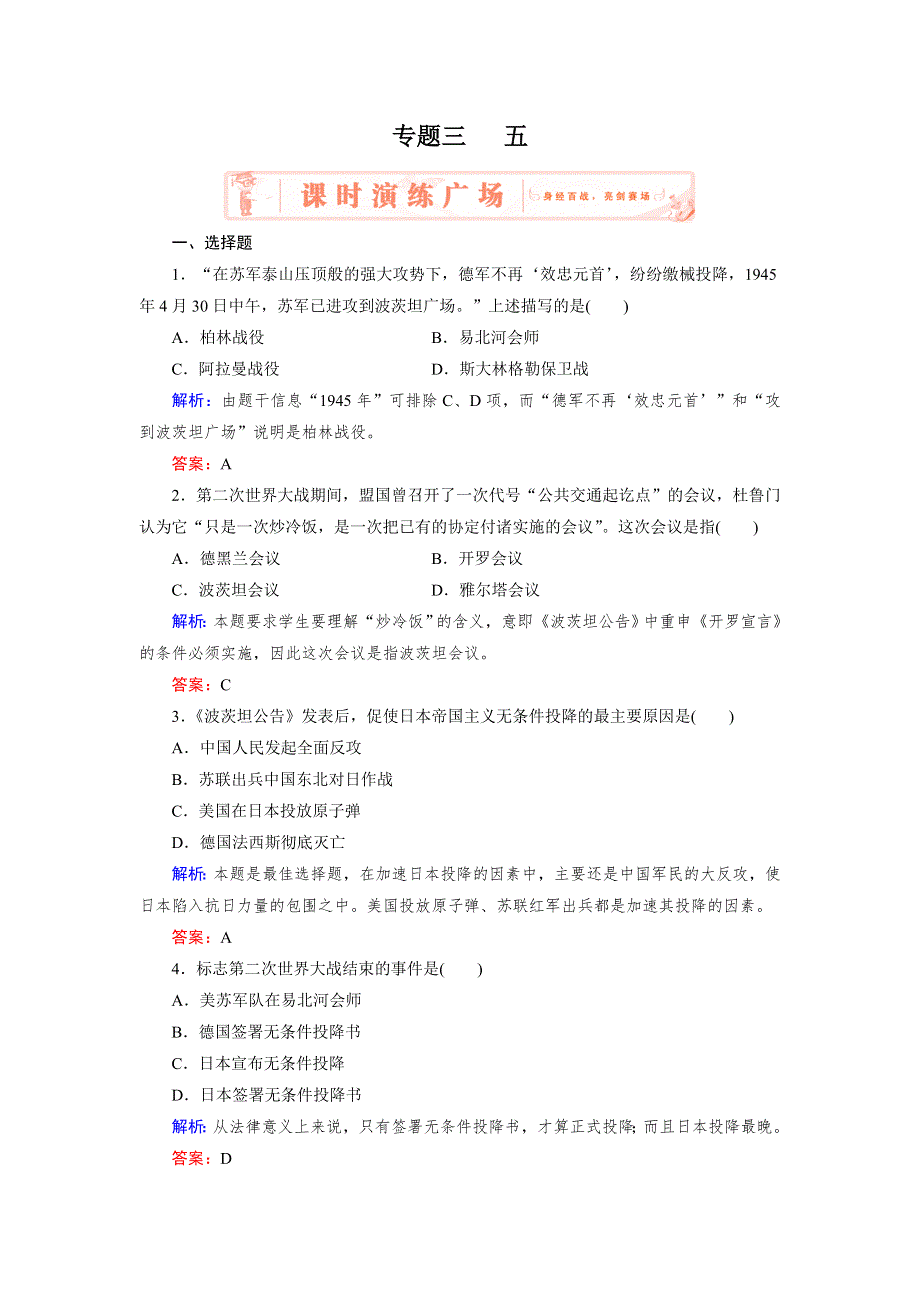 专题三　五

课时演练广场　身经百战，亮剑赛场

一、选择题

1．“在苏军泰山压顶般的强大攻势下，德军不再‘效忠元首’，纷纷缴械投降，1945年4月30日中午，苏军已进攻到波茨坦广场。”上述描写的是(　　)

A．柏林战役　　B．易北河会师

C．阿拉曼战役　　D．斯大林格勒保卫战

解析：由题干信息“1945年”可排除C、D项，而“德军不再‘效忠元首’”和“攻到波茨坦广场”说明是柏林战役。

答案：A

2．第二次世界大战期间，盟国曾召开了一次代号“公共交通起讫点”的会议，杜鲁门认为它“只是一次炒冷饭，是一次把已有的协定付诸实施的会议”。这次会议是指(　　)

A．德黑兰会议　　B．开罗会议

C．波茨坦会议　　D．雅尔塔会议

解析：本题要求学生要理解“炒冷饭”的含义，意即《波茨坦公告》中重申《开罗宣言》的条件必须实施，因此这次会议是指波茨坦会议。

答案：C

3．《波茨坦公告》发表后，促使日本帝国主义无条件投降的最主要原因是(　　)

A．中国人民发起全面反攻

B．苏联出兵中国东北对日作战

C．美国在日本投放原子弹

D．德国法西斯彻底灭亡

解析：本题是最佳选择题，在加速日本投降的因素中，主要还是中国军民的大反攻，使日本陷入抗日力量的包围之中。美国投放原子弹、苏联红军出兵都是加速其投降的因素。

答案：A

4．标志第二次世界大战结束的事件是(　　)

A．美苏军队在易北河会师

B．德国签署无条件投降书

C．日本宣布无条件投降

D．日本签署无条件投降书

解析：从法律意义上来说，只有签署无条件投降书，才算正式投降；而且日本投降最晚。

答案：D